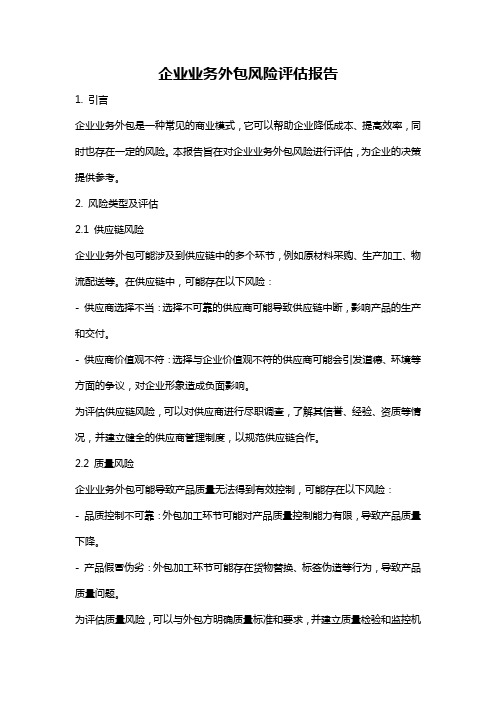 企业业务外包风险评估报告

1. 引言

企业业务外包是一种常见的商业模式，它可以帮助企业降低成本、提高效率，同时也存在一定的风险。本报告旨在对企业业务外包风险进行评估，为企业的决策提供参考。

2. 风险类型及评估

2.1 供应链风险

企业业务外包可能涉及到供应链中的多个环节，例如原材料采购、生产加工、物流配送等。在供应链中，可能存在以下风险：

- 供应商选择不当：选择不可靠的供应商可能导致供应链中断，影响产品的生产和交付。

- 供应商价值观不符：选择与企业价值观不符的供应商可能会引发道德、环境等方面的争议，对企业形象造成负面影响。

为评估供应链风险，可以对供应商进行尽职调查，了解其信誉、经验、资质等情况，并建立健全的供应商管理制度，以规范供应链合作。

2.2 质量风险

企业业务外包可能导致产品质量无法得到有效控制，可能存在以下风险：

- 品质控制不可靠：外包加工环节可能对产品质量控制能力有限，导致产品质量下降。

- 产品假冒伪劣：外包加工环节可能存在货物替换、标签伪造等行为，导致产品质量问题。

为评估质量风险，可以与外包方明确质量标准和要求，并建立质量检验和监控机